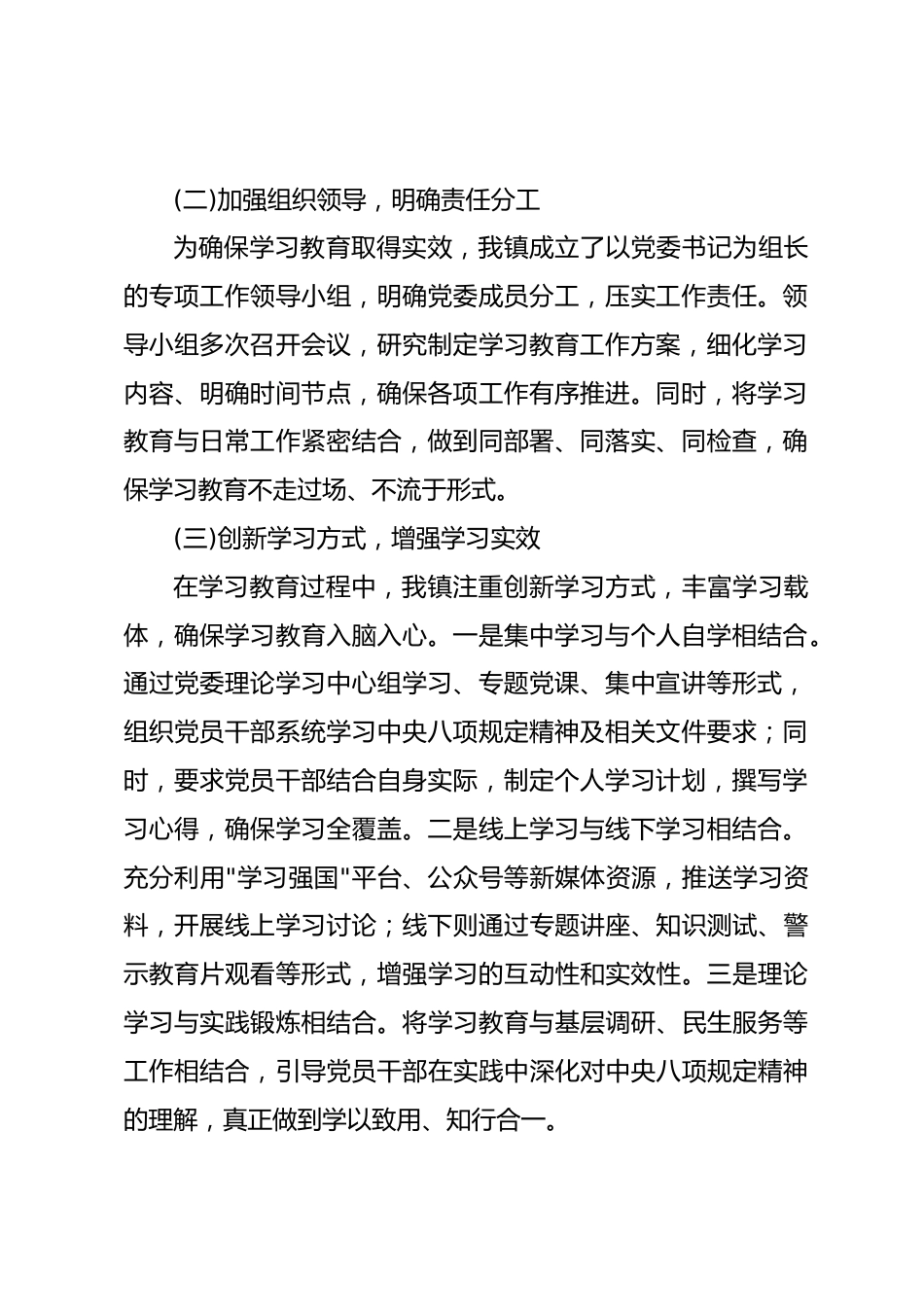 (二)加强组织领导，明确责任分工

为确保学习教育取得实效，我镇成立了以党委书记为组长的专项工作领导小组，明确党委成员分工，压实工作责任。领导小组多次召开会议，研究制定学习教育工作方案，细化学习内容、明确时间节点，确保各项工作有序推进。同时，将学习教育与日常工作紧密结合，做到同部署、同落实、同检查，确保学习教育不走过场、不流于形式。

(三)创新学习方式，增强学习实效

在学习教育过程中，我镇注重创新学习方式，丰富学习载体，确保学习教育入脑入心。一是集中学习与个人自学相结合。通过党委理论学习中心组学习、专题党课、集中宣讲等形式，组织党员干部系统学习中央八项规定精神及相关文件要求；同时，要求党员干部结合自身实际，制定个人学习计划，撰写学习心得，确保学习全覆盖。二是线上学习与线下学习相结合。充分利用"学习强国"平台、公众号等新媒体资源，推送学习资料，开展线上学习讨论；线下则通过专题讲座、知识测试、警示教育片观看等形式，增强学习的互动性和实效性。三是理论学习与实践锻炼相结合。将学习教育与基层调研、民生服务等工作相结合，引导党员干部在实践中深化对中央八项规定精神的理解，真正做到学以致用、知行合一。